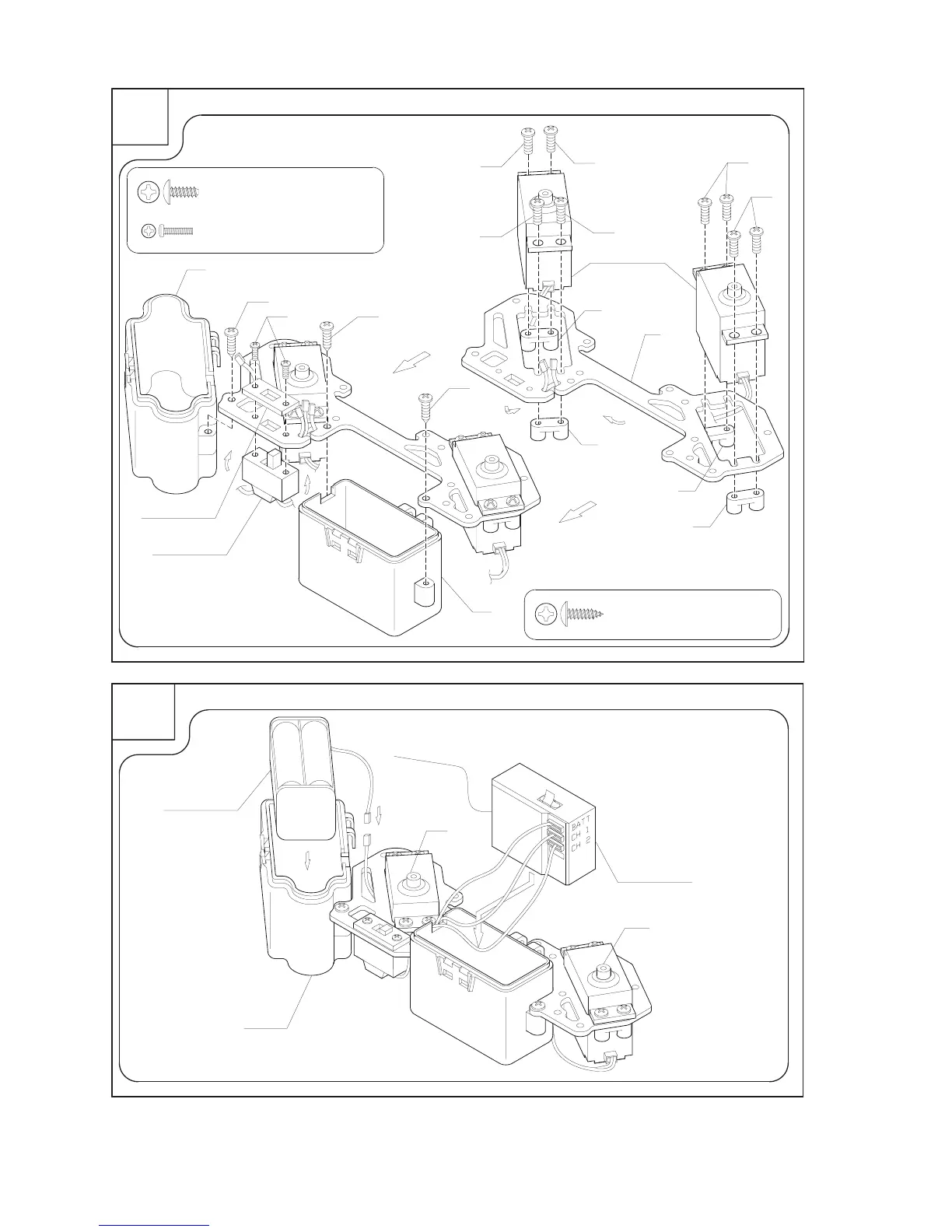 BATT
CH 1
CH 2